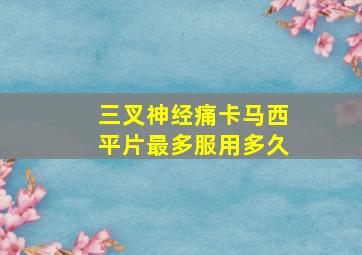 三叉神经痛卡马西平片最多服用多久